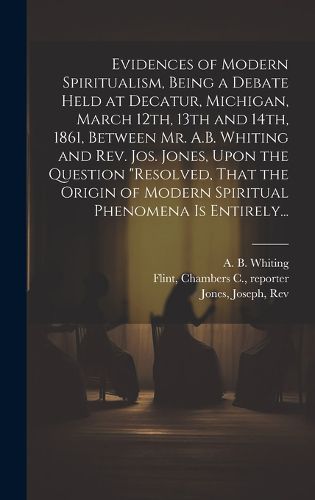 Evidences of Modern Spiritualism, Being a Debate Held at Decatur, Michigan, March 12th, 13th and 14th, 1861, Between Mr. A.B. Whiting and Rev. Jos. Jones, Upon the Question "Resolved, That the Origin of Modern Spiritual Phenomena Is Entirely...

A. B. Whiting
Flint, Chambers C., reporter
Jones, Joseph, Rev